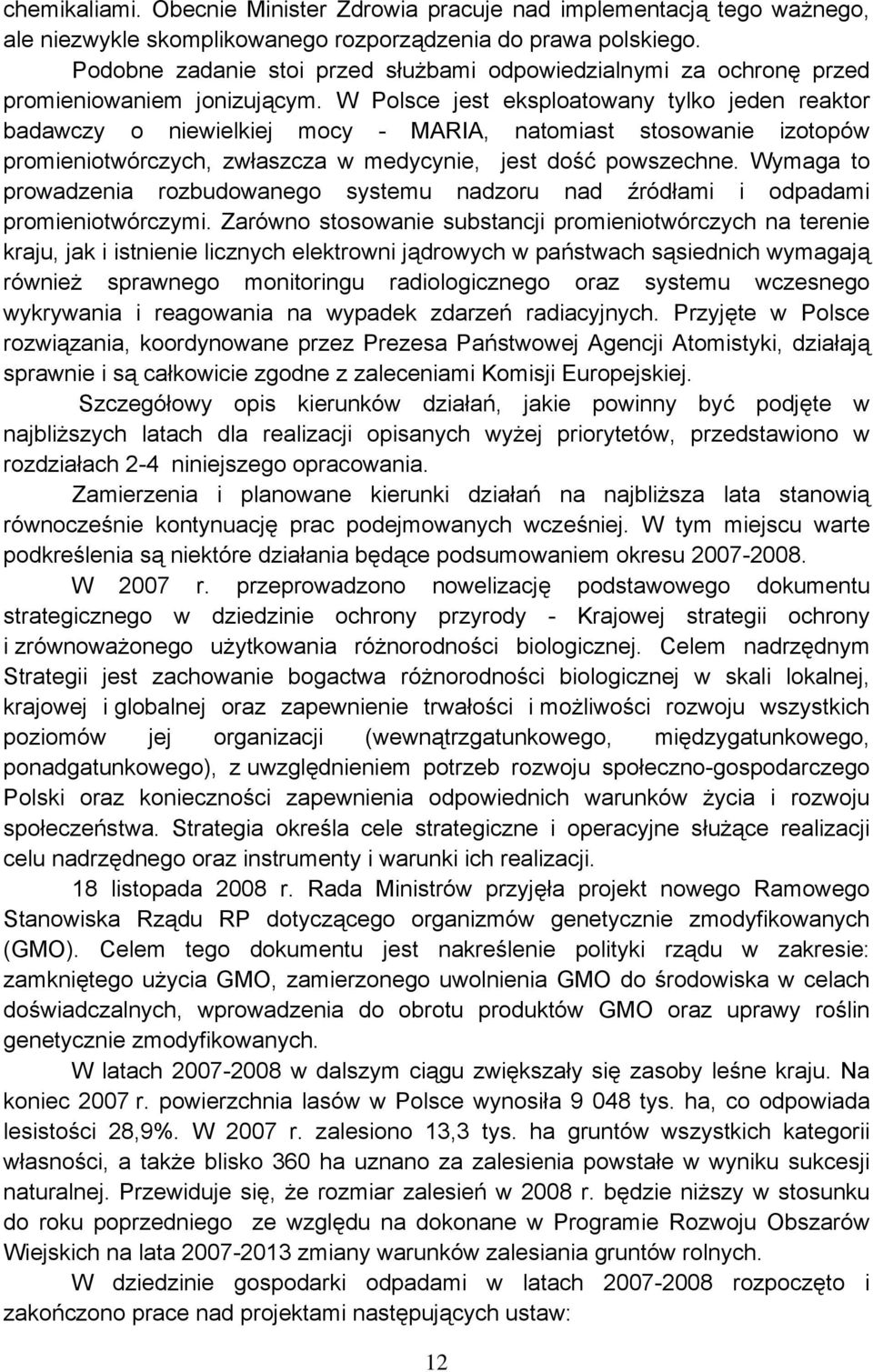 chemikaliami. Obecnie Minister Zdrowia pracuje nad implementacją tego ważnego, ale niezwykle skomplikowanego rozporządzenia do prawa polskiego.

Podobne zadanie stoi przed służbami odpowiedzialnymi za ochronę przed promieniowaniem jonizującym. W Polsce jest eksploatowany tylko jeden reaktor badawczy o niewielkiej mocy - MARIA, natomiast stosowanie izotopów promieniotwórczych, zwłaszcza w medycynie, jest dość powszechne. Wymaga to prowadzenia rozbudowanego systemu nadzoru nad źródłami i odpadami promieniotwórczymi. Zarówno stosowanie substancji promieniotwórczych na terenie kraju, jak i istnienie licznych elektrowni jądrowych w państwach sąsiednich wymagają również sprawnego monitoringu radiologicznego oraz systemu wczesnego wykrywania i reagowania na wypadek zdarzeń radiacyjnych. Przyjęte w Polsce rozwiązania, koordynowane przez Prezesa Państwowej Agencji Atomistyki, działają sprawnie i są całkowicie zgodne z zaleceniami Komisji Europejskiej.

Szczegółowy opis kierunków działań, jakie powinny być podjęte w najbliższych latach dla realizacji opisanych wyżej priorytetów, przedstawiono w rozdziałach 2-4 niniejszego opracowania.

Zamierzenia i planowane kierunki działań na najbliższa lata stanowią równocześnie kontynuację prac podejmowanych wcześniej. W tym miejscu warte podkreślenia są niektóre działania będące podsumowaniem okresu 2007-2008.

W 2007 r. przeprowadzono nowelizację podstawowego dokumentu strategicznego w dziedzinie ochrony przyrody - Krajowej strategii ochrony i zrównoważonego użytkowania różnorodności biologicznej. Celem nadrzędnym Strategii jest zachowanie bogactwa różnorodności biologicznej w skali lokalnej, krajowej i globalnej oraz zapewnienie trwałości i możliwości rozwoju wszystkich poziomów jej organizacji (wewnątrzgatunkowego, międzygatunkowego, ponadgatunkowego), z uwzględnieniem potrzeb rozwoju społeczno-gospodarczego Polski oraz konieczności zapewnienia odpowiednich warunków życia i rozwoju społeczeństwa. Strategia określa cele strategiczne i operacyjne służące realizacji celu nadrzędnego oraz instrumenty i warunki ich realizacji.

18 listopada 2008 r. Rada Ministrów przyjęła projekt nowego Ramowego Stanowiska Rządu RP dotyczącego organizmów genetycznie zmodyfikowanych (GMO). Celem tego dokumentu jest nakreślenie polityki rządu w zakresie: zamkniętego użycia GMO, zamierzonego uwolnienia GMO do środowiska w celach doświadczalnych, wprowadzenia do obrotu produktów GMO oraz uprawy roślin genetycznie zmodyfikowanych.

W latach 2007-2008 w dalszym ciągu zwiększały się zasoby leśne kraju. Na koniec 2007 r. powierzchnia lasów w Polsce wynosiła 9 048 tys. ha, co odpowiada lesistości 28,9%. W 2007 r. zalesiono 13,3 tys. ha gruntów wszystkich kategorii własności, a także blisko 360 ha uznano za zalesienia powstałe w wyniku sukcesji naturalnej. Przewiduje się, że rozmiar zalesień w 2008 r. będzie niższy w stosunku do roku poprzedniego ze względu na dokonane w Programie Rozwoju Obszarów Wiejskich na lata 2007-2013 zmiany warunków zalesiania gruntów rolnych.

W dziedzinie gospodarki odpadami w latach 2007-2008 rozpoczęto i zakończono prace nad projektami następujących ustaw:

12